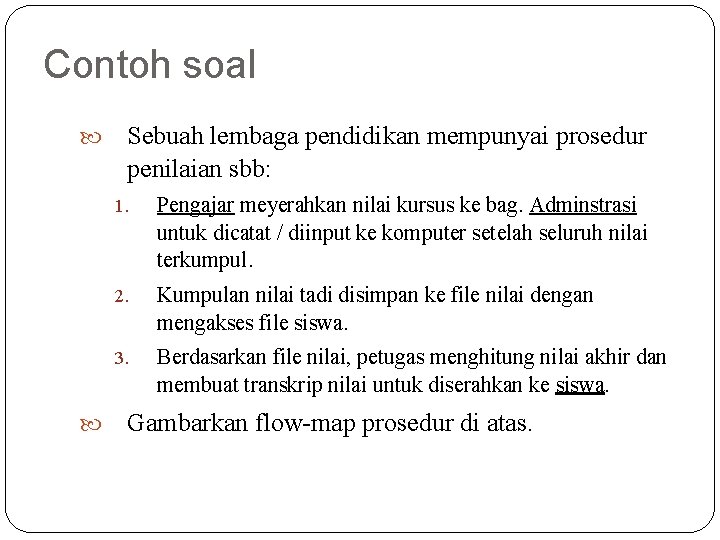 Contoh soal

Sebuah lembaga pendidikan mempunyai prosedur penilaian sbb:

1. Pengajar meyerahkan nilai kursus ke bag. Adminstrasi untuk dicatat / diinput ke komputer setelah seluruh nilai terkumpul.
2. Kumpulan nilai tadi disimpan ke file nilai dengan mengakses file siswa.
3. Berdasarkan file nilai, petugas menghitung nilai akhir dan membuat transkrip nilai untuk diserahkan ke siswa.

Gambarkan flow-map prosedur di atas.